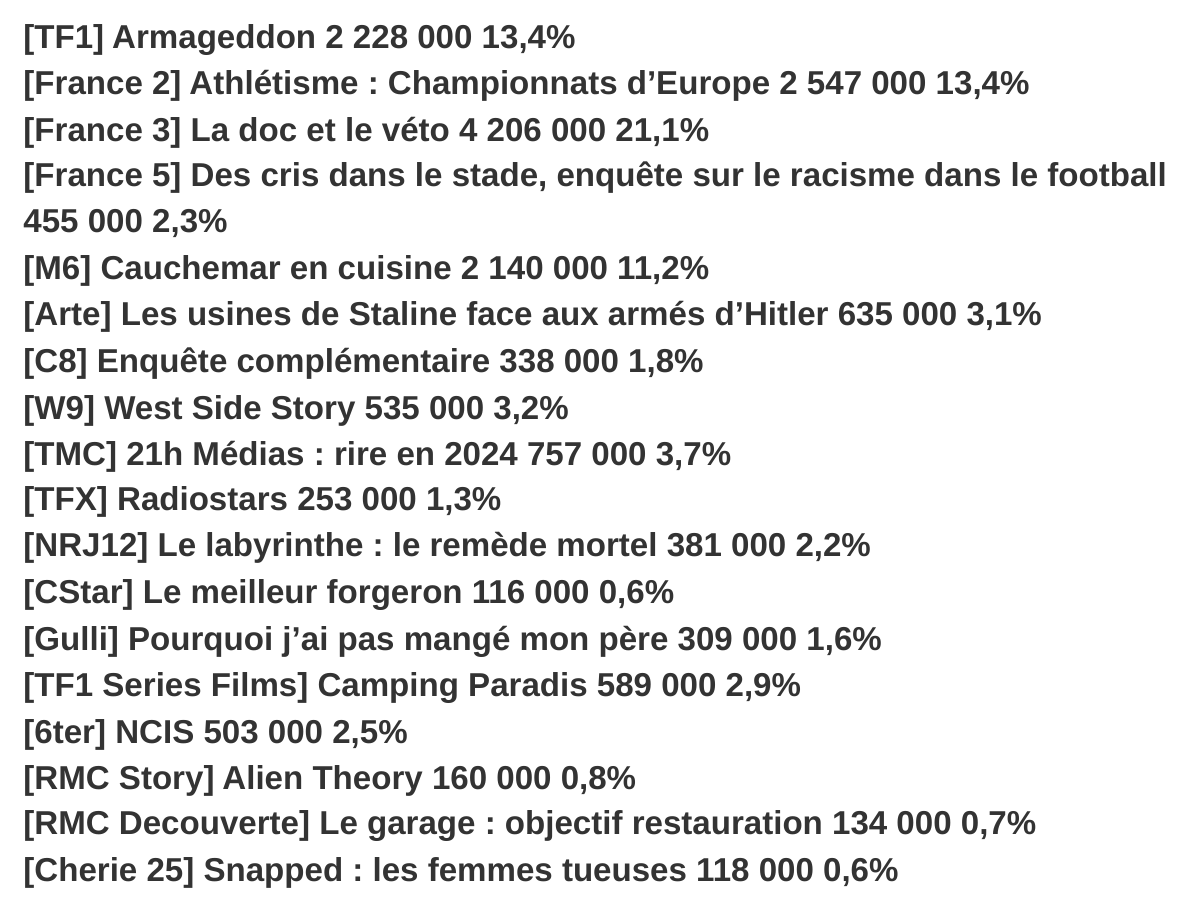 [TF1] Armageddon 2 228 000 13,4%
[France 2] Athlétisme : Championnats d’Europe 2 547 000 13,4%
[France 3] La doc et le véto 4 206 000 21,1%
[France 5] Des cris dans le stade, enquête sur le racisme dans le football 455 000 2,3%
[M6] Cauchemar en cuisine 2 140 000 11,2%
[Arte] Les usines de Staline face aux armés d’Hitler 635 000 3,1%
[C8] Enquête complémentaire 338 000 1,8%
[W9] West Side Story 535 000 3,2%
[TMC] 21h Médias : rire en 2024 757 000 3,7%
[TFX] Radiostars 253 000 1,3%
[NRJ12] Le labyrinthe : le remède mortel 381 000 2,2%
[CStar] Le meilleur forgeron 116 000 0,6%
[Gulli] Pourquoi j’ai pas mangé mon père 309 000 1,6%
[TF1 Series Films] Camping Paradis 589 000 2,9%
[6ter] NCIS 503 000 2,5%
[RMC Story] Alien Theory 160 000 0,8%
[RMC Decouverte] Le garage : objectif restauration 134 000 0,7%
[Cherie 25] Snapped : les femmes tueuses 118 000 0,6%